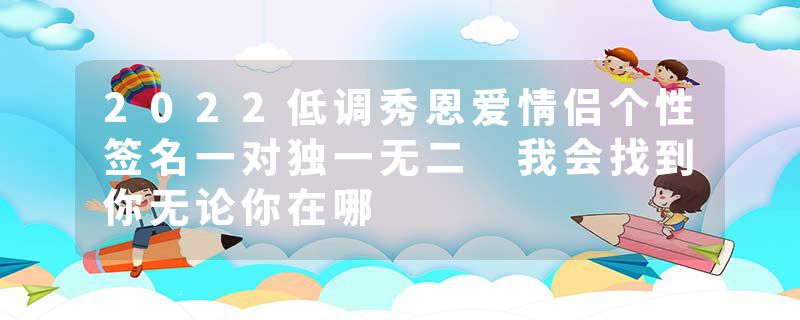 2022低调秀恩爱情侣个性签名一对独一无二 我会找到你无论你在哪